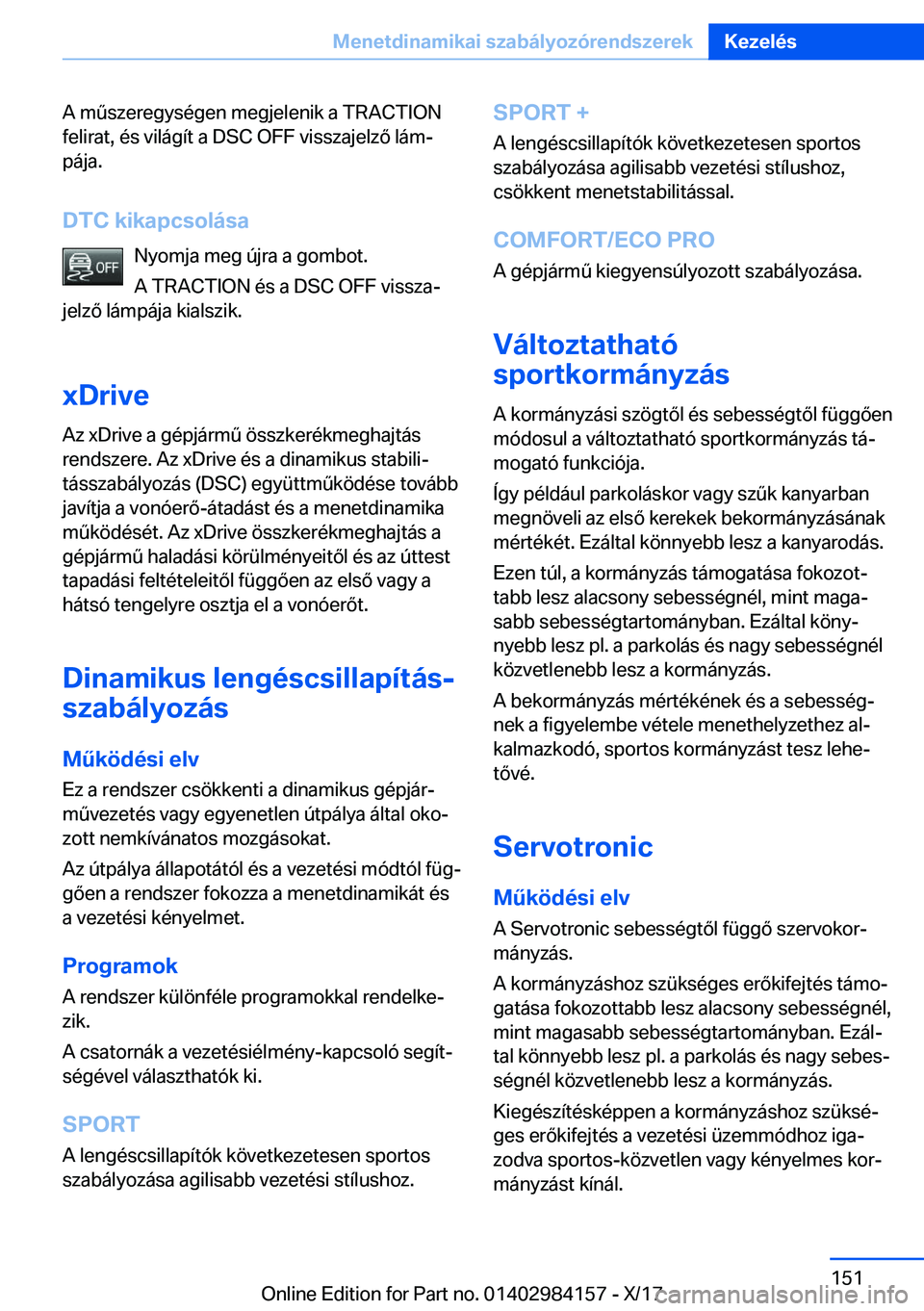 Menetdinamikai szabályozórendszerek Kezelés

A műszeregységen megjelenik a TRACTION felirat, és világít a DSC OFF visszajelző lámpája.

DTC kikapcsolása

OFF

Nyomja meg újra a gombot.

A TRACTION és a DSC OFF visszajelző lámpája kialszik.

xDrive

Az xDrive a gépjármű összkerékmeghajtás rendszere. Az xDrive és a dinamikus stabilitásszabályozás (DSC) együttműködése tovább javítja a vonóerő-átadást és a menetdinamika működését. Az xDrive összkerékmeghajtás a gépjármű haladási körülményeitől és az úttest tapadási feltételeitől függően az első vagy a hátsó tengelyre osztja el a vonóerőt.

Dinamikus lengéscsillapítás-szabályozás

Működési elv

Ez a rendszer csökkenti a dinamikus gépjárművezetés vagy egyenetlen útpálya által okozott nemkívánatos mozgásokat.

Az útpálya állapotától és a vezetési módtól függően a rendszer fokozza a menetdinamikát és a vezetési kényelmet.

Programok

A rendszer különféle programokkal rendelkezik.

A csatornák a vezetésiélmény-kapcsoló segítségével választhatók ki.

SPORT

A lengéscsillapítók következetesen sportos szabályozása agilisabb vezetési stílushoz.

SPORT +

A lengéscsillapítók következetesen sportos szabályozása agilisabb vezetési stílushoz, csökkent menetstabilitással.

COMFORT/ECO PRO

A gépjármű kiegyensúlyozott szabályozása.

Változtatható sportkormányzás

A kormányzási szögtől és sebességtől függően módosul a változtatható sportkormányzás támogató funkciója.

Így például parkoláskor vagy szűk kanyarban megnöveli az első kerekek bekormányzásának mértékét. Ezáltal könnyebb lesz a kanyarodás.

Ezen túl, a kormányzás támogatása fokozottabb lesz alacsony sebességnél, mint magasabb sebességtartományban. Ezáltal könnyebb lesz pl. a parkolás és nagy sebességnél közvetlenebb lesz a kormányzás.

A bekormányzás mértékének és a sebességnek a figyelembe vétele menethelyzethez alkalmazkodó, sportos kormányzást tesz lehetővé.

Servotronic

Működési elv

A Servotronic sebességtől függő szervokormányzás.

A kormányzáshoz szükséges erőkifejtés támogatása fokozottabb lesz alacsony sebességnél, mint magasabb sebességtartományban. Ezáltal könnyebb lesz pl. a parkolás és nagy sebességnél közvetlenebb lesz a kormányzás.

Kiegészítésképpen a kormányzáshoz szükséges erőkifejtés a vezetési üzemmódhoz igazodva sportos-közvetlen vagy kényelmes kormányzást kínál.

151

Online Edition for Part no. 01402984157 - X/17 carmanualsonline.info